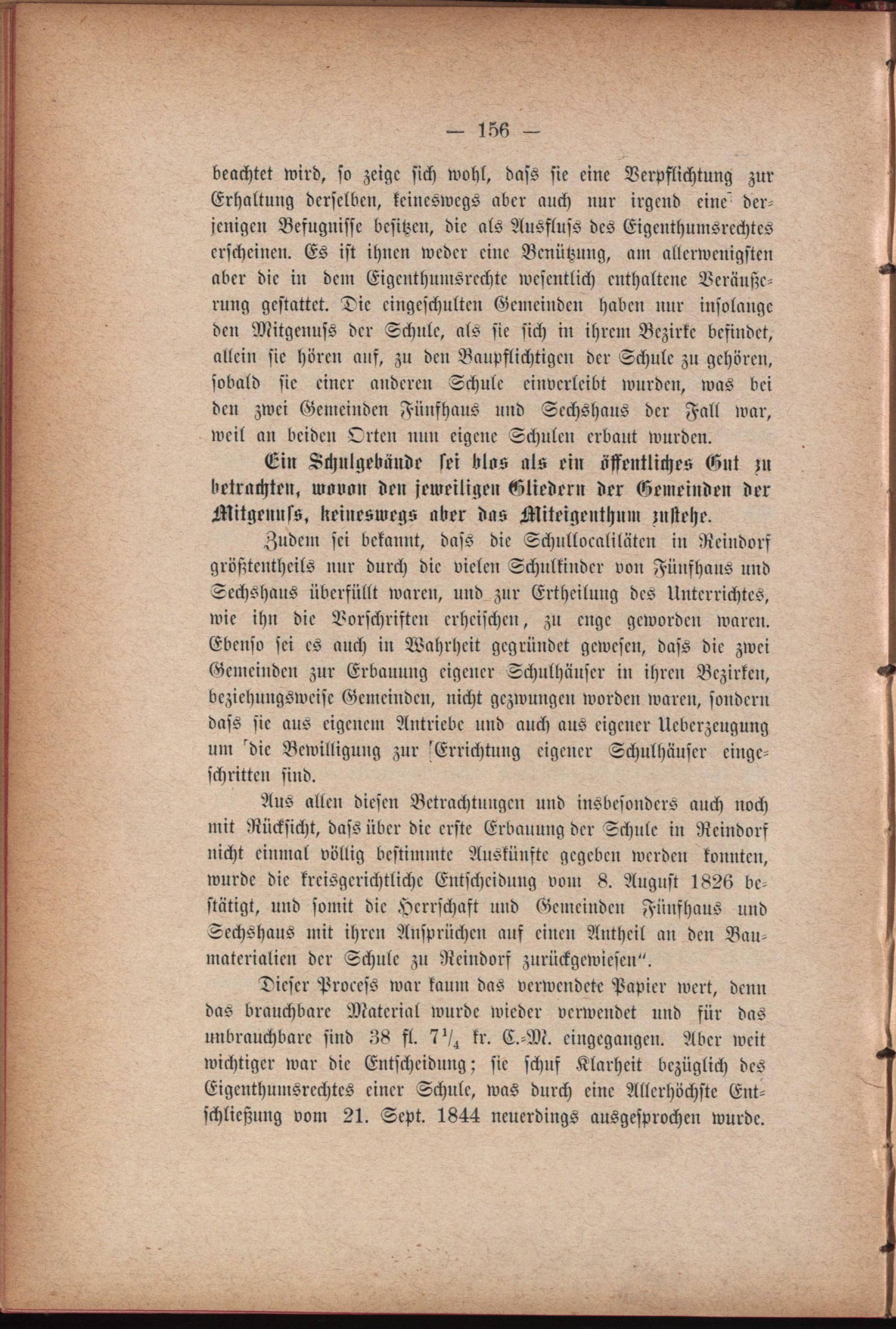 — 156 —

beachtet wird, so zeige sich wohl, dass sie eine Verpflichtung zur Erhaltung derselben, keineswegs aber auch nur irgend eine derjenigen Befugnisse besitzen, die als Ausfluss des Eigenthumsrechtes erscheinen. Es ist ihnen weder eine Benützung, am allerwenigsten aber die in dem Eigenthumsrechte wesentlich enthaltene Veräußerung gestattet. Die eingeschulten Gemeinden haben nur insolange den Mitgenuss der Schule, als sie sich in ihrem Bezirke befindet, allein sie hören auf, zu den Baupflichtigen der Schule zu gehören, sobald sie einer anderen Schule einverleibt wurden, was bei den zwei Gemeinden Fünfhaus und Sechshaus der Fall war, weil an beiden Orten nun eigene Schulen erbaut wurden.

Ein Schulgebäude sei blos als ein öffentliches Gut zu betrachten, wovon den jeweiligen Gliedern der Gemeinden der Mitgenuss, keineswegs aber das Miteigenthum zustehe.

Zudem sei bekannt, dass die Schullocalitäten in Reindorf größtentheils nur durch die vielen Schulkinder von Fünfhaus und Sechshaus überfüllt waren, und zur Ertheilung des Unterrichtes, wie ihn die Vorschriften erheischen, zu enge geworden waren. Ebenso sei es auch in Wahrheit gegründet gewesen, dass die zwei Gemeinden zur Erbauung eigener Schulhäuser in ihren Bezirken, beziehungsweise Gemeinden, nicht gezwungen worden waren, sondern dass sie aus eigenem Antriebe und auch aus eigener Ueberzeugung um die Bewilligung zur Errichtung eigener Schulhäuser eingeschritten sind.

Aus allen diesen Betrachtungen und insbesonders auch noch mit Rücksicht, dass über die erste Erbauung der Schule in Reindorf nicht einmal völlig bestimmte Auskünfte gegeben werden konnten, wurde die kreisgerichtliche Entscheidung vom 8. August 1826 bestätigt, und somit die Herrschaft und Gemeinden Fünfhaus und Sechshaus mit ihren Ansprüchen auf einen Antheil an den Baumaterialien der Schule zu Reindorf zurückgewiesen“.

Dieser Process war kaum das verwendete Papier wert, denn das brauchbare Material wurde wieder verwendet und für das unbrauchbare sind 38 fl. $7\frac{1}{4}$ kr. C.-M. eingegangen. Aber weit wichtiger war die Entscheidung; sie schuf Klarheit bezüglich des Eigenthumsrechtes einer Schule, was durch eine Allerhöchste Entschließung vom 21. Sept. 1844 neuerdings ausgesprochen wurde.